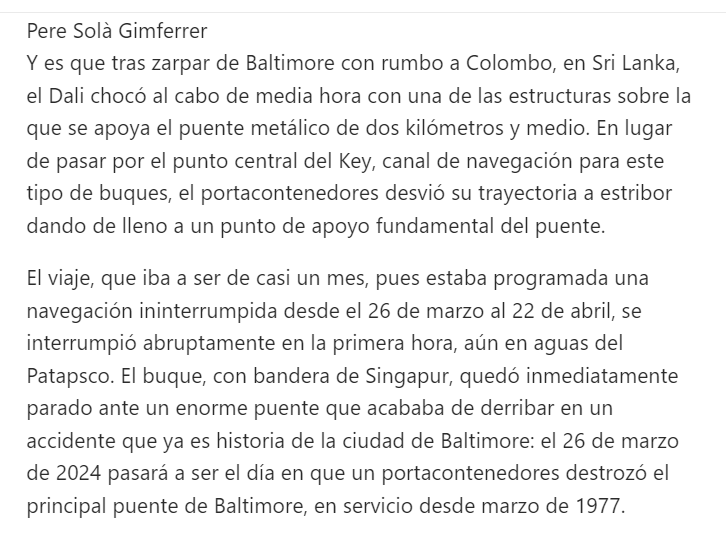 Pere Solà Gimferrer
Y es que tras zarpar de Baltimore con rumbo a Colombo, en Sri Lanka, el Dali chocó al cabo de media hora con una de las estructuras sobre la que se apoya el puente metálico de dos kilómetros y medio. En lugar de pasar por el punto central del Key, canal de navegación para este tipo de buques, el portacontenedores desvió su trayectoria a estribor dando de lleno a un punto de apoyo fundamental del puente.

El viaje, que iba a ser de casi un mes, pues estaba programada una navegación ininterrumpida desde el 26 de marzo al 22 de abril, se interrumpió abruptamente en la primera hora, aún en aguas del Patapsco. El buque, con bandera de Singapur, quedó inmediatamente parado ante un enorme puente que acababa de derribar en un accidente que ya es historia de la ciudad de Baltimore: el 26 de marzo de 2024 pasará a ser el día en que un portacontenedores destrozó el principal puente de Baltimore, en servicio desde marzo de 1977.